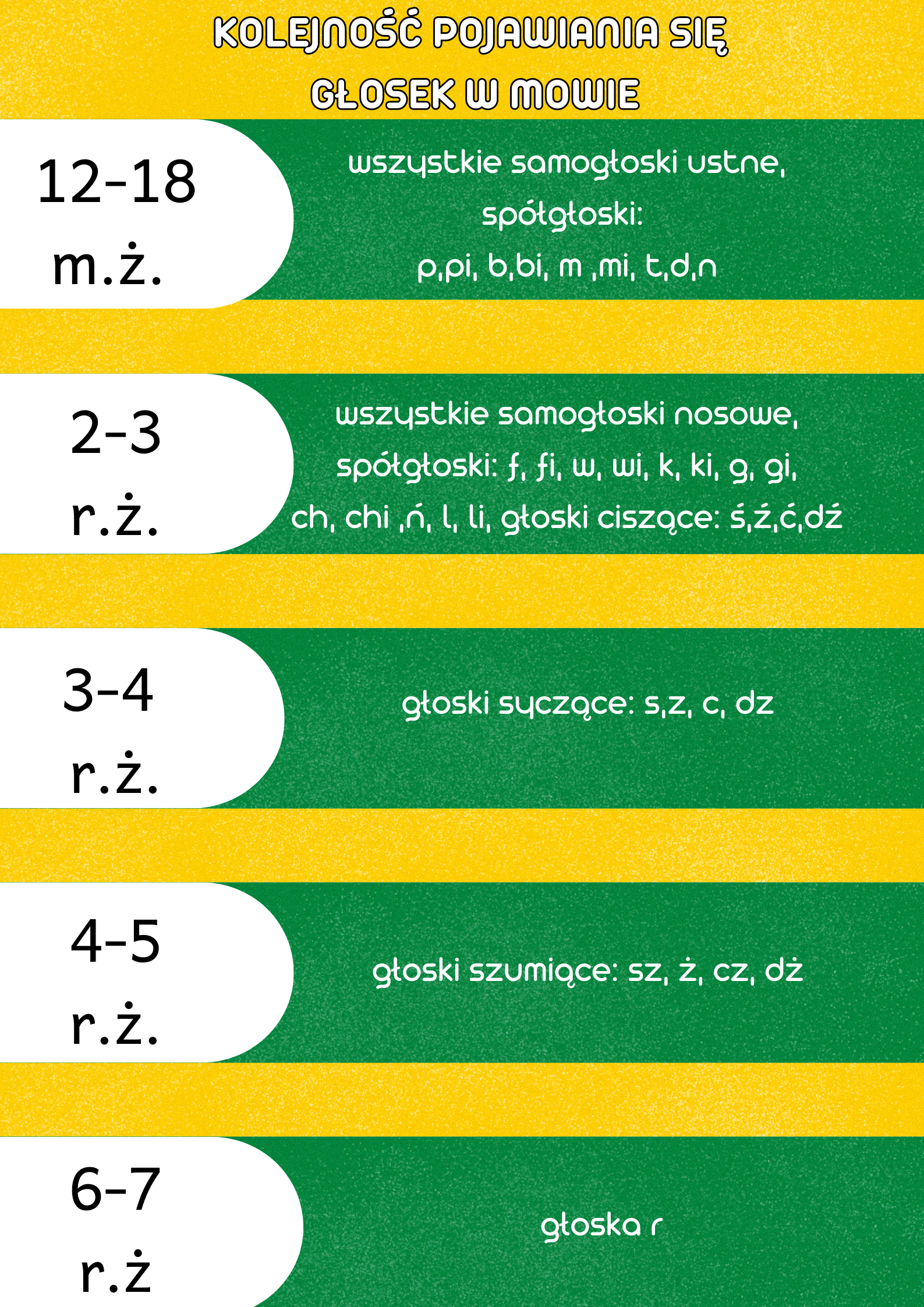 KOLEJNOŚĆ POJAWIANIA SIĘ GŁOSEK W MOWIE

12-18 m.ż.

wszystkie samogłoski ustne, spółgłoski: p,pi, b,bi, m ,mi, t,d,n

2-3 r.ż.

wszystkie samogłoski nosowe, spółgłoski: f, fi, w, wi, k, ki, g, gi, ch, chi ,ń, l, li, głoski ciszące: ś,ź,ć,dź

3-4 r.ż.

głoski syczące: s,z, c, dz

4-5 r.ż.

głoski szumiące: sz, ż, cz, dż

6-7 r.ż

głoska r